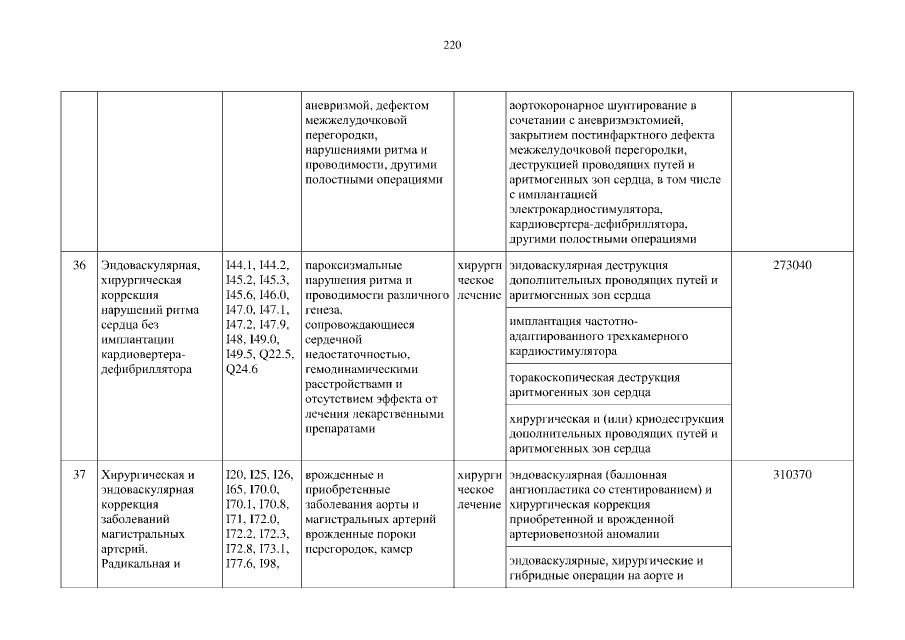 220

| | | | | | | |
|---|---|---|---|---|---|---|
| | | | аневризмой, дефектом межжелудочковой перегородки, нарушениями ритма и проводимости, другими полостными операциями | | аортокоронарное шунтирование в сочетании с аневризмэктомией, закрытием постинфарктного дефекта межжелудочковой перегородки, деструкцией проводящих путей и аритмогенных зон сердца, в том числе с имплантацией электрокардиостимулятора, кардиовертера-дефибриллятора, другими полостными операциями | |
| 36 | Эндоваскулярная, хирургическая коррекция нарушений ритма сердца без имплантации кардиовертера-дефибриллятора | I44.1, I44.2, I45.2, I45.3, I45.6, I46.0, I47.0, I47.1, I47.2, I47.9, I48, I49.0, I49.5, Q22.5, Q24.6 | пароксизмальные нарушения ритма и проводимости различного генеза, сопровождающиеся сердечной недостаточностью, гемодинамическими расстройствами и отсутствием эффекта от лечения лекарственными препаратами | хирургическое лечение | эндоваскулярная деструкция дополнительных проводящих путей и аритмогенных зон сердца | 273040 |
| | | | | | имплантация частотно-адаптированного трехкамерного кардиостимулятора | |
| | | | | | торакоскопическая деструкция аритмогенных зон сердца | |
| | | | | | хирургическая и (или) криодеструкция дополнительных проводящих путей и аритмогенных зон сердца | |
| 37 | Хирургическая и эндоваскулярная коррекция заболеваний магистральных артерий. Радикальная и | I20, I25, I26, I65, I70.0, I70.1, I70.8, I71, I72.0, I72.2, I72.3, I72.8, I73.1, I77.6, I98, | врожденные и приобретенные заболевания аорты и магистральных артерий врожденные пороки перегородок, камер | хирургическое лечение | эндоваскулярная (баллонная ангиопластика со стентированием) и хирургическая коррекция приобретенной и врожденной артериовенозной аномалии | 310370 |
| | | | | | эндоваскулярные, хирургические и гибридные операции на аорте и | |